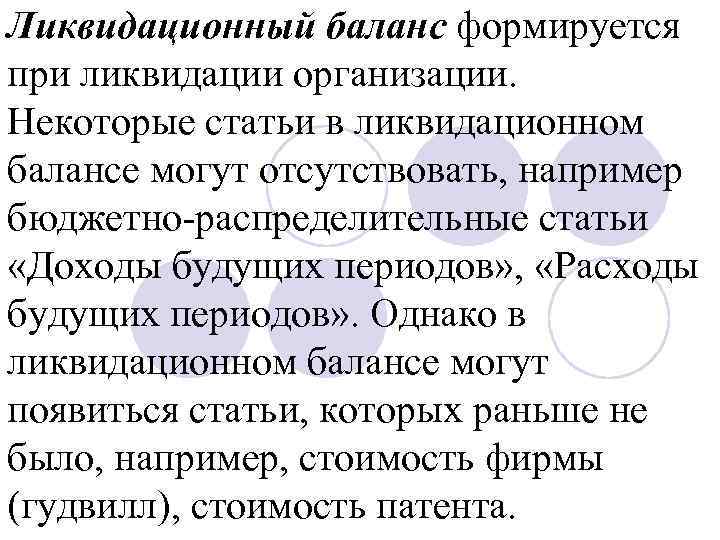 Ликвидационный баланс формируется при ликвидации организации. Некоторые статьи в ликвидационном балансе могут отсутствовать, например бюджетно-распределительные статьи «Доходы будущих периодов», «Расходы будущих периодов». Однако в ликвидационном балансе могут появиться статьи, которых раньше не было, например, стоимость фирмы (гудвилл), стоимость патента.